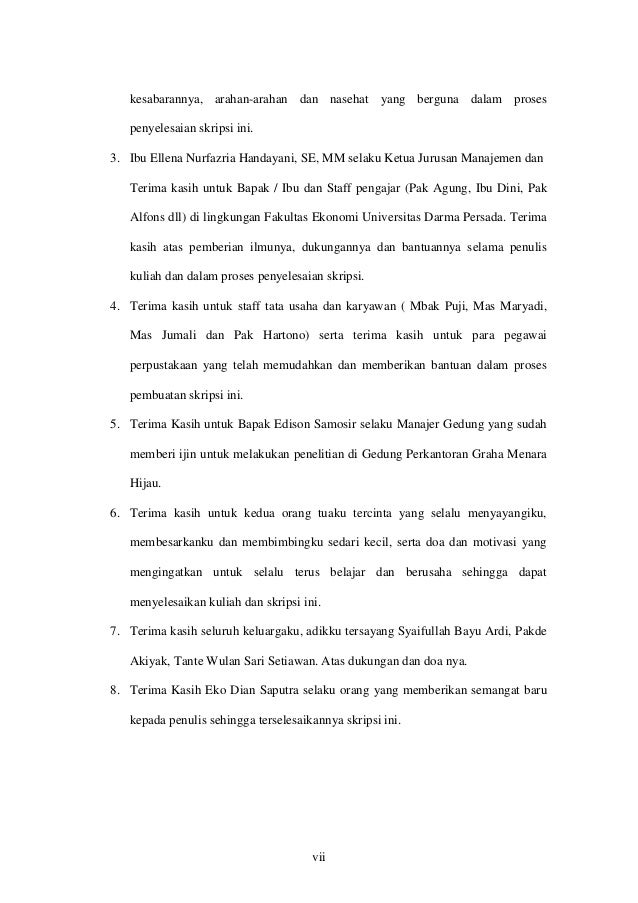 kesabarannya, arahan-arahan dan nasehat yang berguna dalam proses penyelesaian skripsi ini.

3. Ibu Ellena Nurfazria Handayani, SE, MM selaku Ketua Jurusan Manajemen dan Terima kasih untuk Bapak / Ibu dan Staff pengajar (Pak Agung, Ibu Dini, Pak Alfons dll) di lingkungan Fakultas Ekonomi Universitas Darma Persada. Terima kasih atas pemberian ilmunya, dukungannya dan bantuannya selama penulis kuliah dan dalam proses penyelesaian skripsi.

4. Terima kasih untuk staff tata usaha dan karyawan ( Mbak Puji, Mas Maryadi, Mas Jumali dan Pak Hartono) serta terima kasih untuk para pegawai perpustakaan yang telah memudahkan dan memberikan bantuan dalam proses pembuatan skripsi ini.

5. Terima Kasih untuk Bapak Edison Samosir selaku Manajer Gedung yang sudah memberi ijin untuk melakukan penelitian di Gedung Perkantoran Graha Menara Hijau.

6. Terima kasih untuk kedua orang tuaku tercinta yang selalu menyayangiku, membesarkanku dan membimbingku sedari kecil, serta doa dan motivasi yang mengingatkan untuk selalu terus belajar dan berusaha sehingga dapat menyelesaikan kuliah dan skripsi ini.

7. Terima kasih seluruh keluargaku, adikku tersayang Syaifullah Bayu Ardi, Pakde Akiyak, Tante Wulan Sari Setiawan. Atas dukungan dan doa nya.

8. Terima Kasih Eko Dian Saputra selaku orang yang memberikan semangat baru kepada penulis sehingga terselesaikannya skripsi ini.

vii